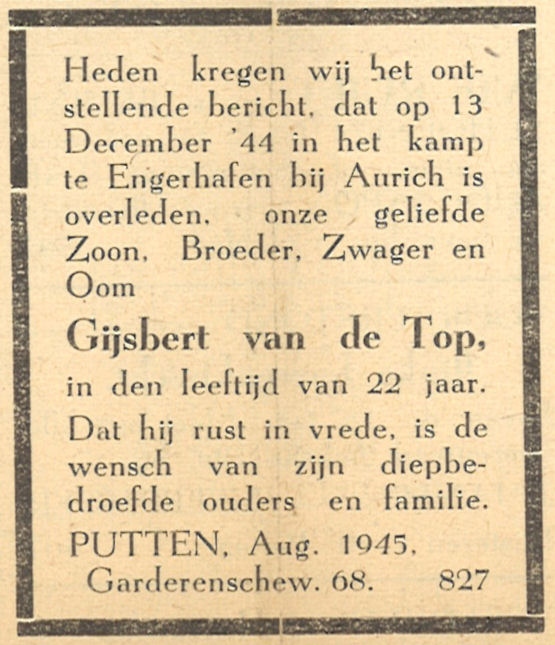 Heden kregen wij het ontstellende bericht, dat op 13 December '44 in het kamp te Engerhafen bij Aurich is overleden, onze geliefde Zoon, Broeder, Zwager en Oom

Gijsbert van de Top,

in den leeftijd van 22 jaar.

Dat hij rust in vrede, is de wensch van zijn diepbedroefde ouders en familie.

PUTTEN, Aug. 1945.
Garderenschew. 68. 827